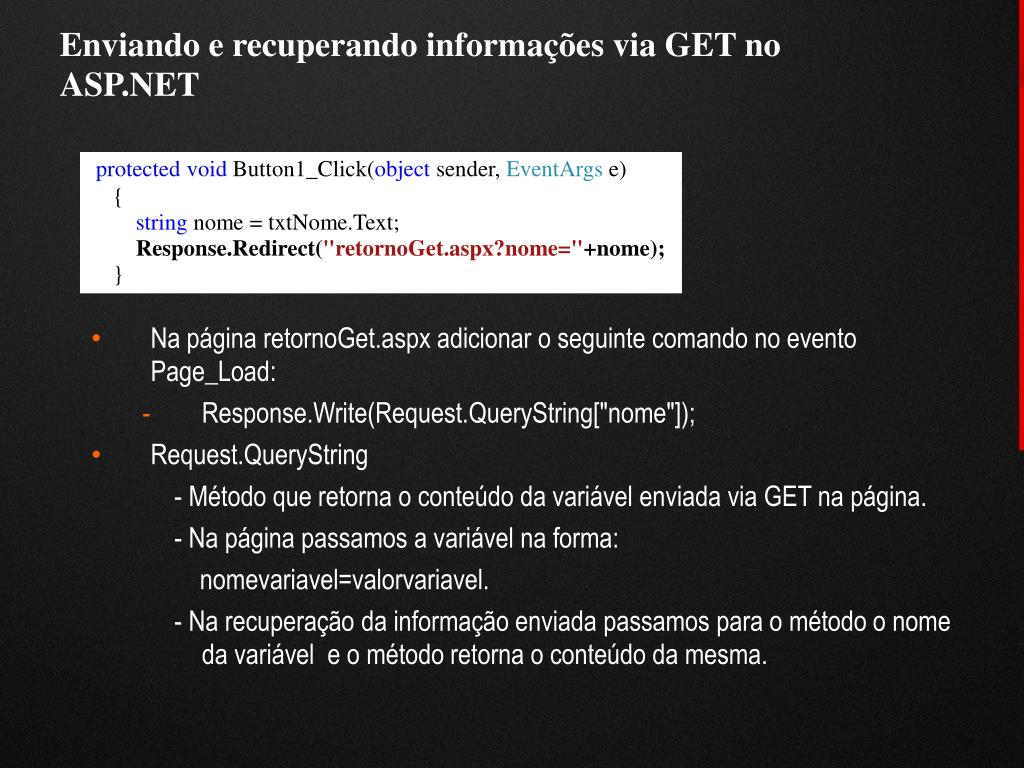 Enviando e recuperando informações via GET no ASP.NET

protected void Button1_Click(object sender, EventArgs e)
{
string nome = txtNome.Text;
Response.Redirect("retornoGet.aspx?nome="+nome);
}

• Na página retornoGet.aspx adicionar o seguinte comando no evento Page_Load:
- Response.Write(Request.QueryString["nome"]);
• Request.QueryString
- Método que retorna o conteúdo da variável enviada via GET na página.
- Na página passamos a variável na forma:
nomevariavel=valorvariavel.
- Na recuperação da informação enviada passamos para o método o nome da variável e o método retorna o conteúdo da mesma.